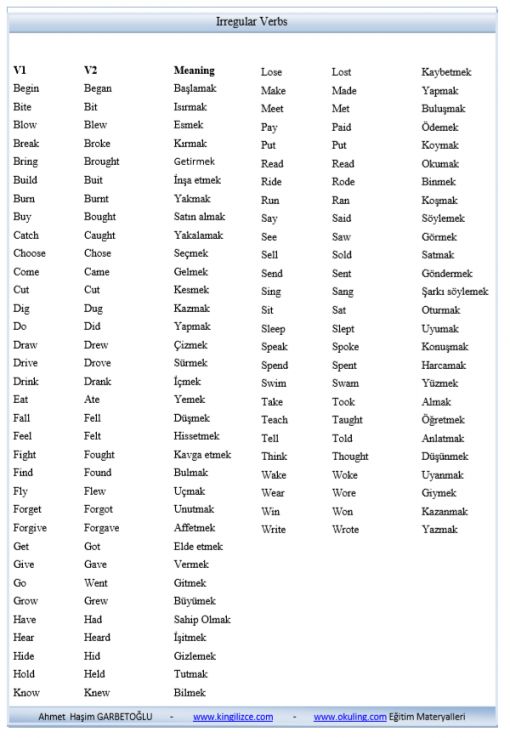 Irregular Verbs

| V1 | V2 | Meaning |
|---|---|---|
| Begin | Began | Başlamak |
| Bite | Bit | Isırmak |
| Blow | Blew | Esmek |
| Break | Broke | Kırmak |
| Bring | Brought | Getirmek |
| Build | Buit | İnşa etmek |
| Burn | Burnt | Yakmak |
| Buy | Bought | Satın almak |
| Catch | Caught | Yakalamak |
| Choose | Chose | Seçmek |
| Come | Came | Gelmek |
| Cut | Cut | Kesmek |
| Dig | Dug | Kazmak |
| Do | Did | Yapmak |
| Draw | Drew | Çizmek |
| Drive | Drove | Sürmek |
| Drink | Drank | İçmek |
| Eat | Ate | Yemek |
| Fall | Fell | Düşmek |
| Feel | Felt | Hissetmek |
| Fight | Fought | Kavga etmek |
| Find | Found | Bulmak |
| Fly | Flew | Uçmak |
| Forget | Forgot | Unutmak |
| Forgive | Forgave | Affetmek |
| Get | Got | Elde etmek |
| Give | Gave | Vermek |
| Go | Went | Gitmek |
| Grow | Grew | Büyümek |
| Have | Had | Sahip Olmak |
| Hear | Heard | İşitmek |
| Hide | Hid | Gizlemek |
| Hold | Held | Tutmak |
| Know | Knew | Bilmek |

| | | |
|---|---|---|
| Lose | Lost | Kaybetmek |
| Make | Made | Yapmak |
| Meet | Met | Buluşmak |
| Pay | Paid | Ödemek |
| Put | Put | Koymak |
| Read | Read | Okumak |
| Ride | Rode | Binmek |
| Run | Ran | Koşmak |
| Say | Said | Söylemek |
| See | Saw | Görmek |
| Sell | Sold | Satmak |
| Send | Sent | Göndermek |
| Sing | Sang | Şarkı söylemek |
| Sit | Sat | Oturmak |
| Sleep | Slept | Uyumak |
| Speak | Spoke | Konuşmak |
| Spend | Spent | Harcamak |
| Swim | Swam | Yüzmek |
| Take | Took | Almak |
| Teach | Taught | Öğretmek |
| Tell | Told | Anlatmak |
| Think | Thought | Düşünmek |
| Wake | Woke | Uyanmak |
| Wear | Wore | Giymek |
| Win | Won | Kazanmak |
| Write | Wrote | Yazmak |

Ahmet Haşim GARBETOĞLU - www.kingilizce.com - www.okuling.com Eğitim Materyalleri